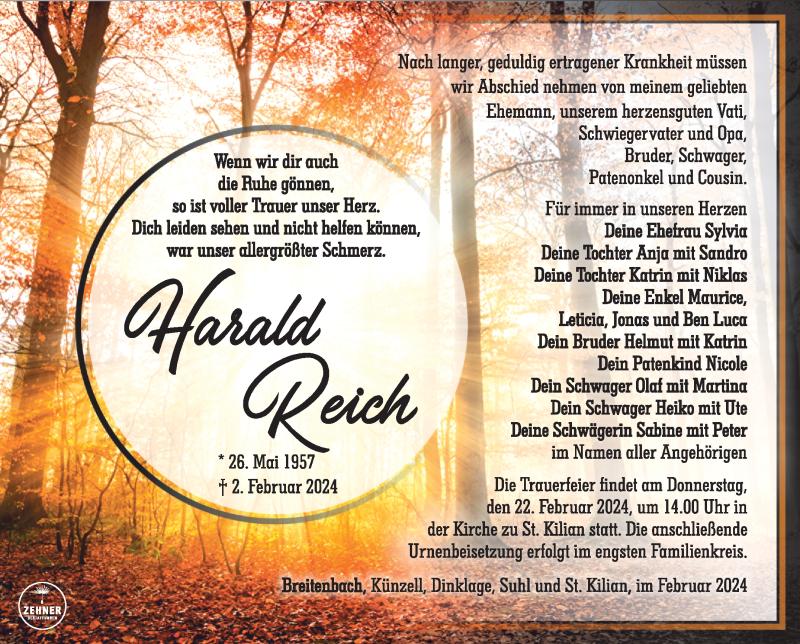 Wenn wir dir auch die Ruhe gönnen, so ist voller Trauer unser Herz. Dich leiden sehen und nicht helfen können, war unser allergrößter Schmerz.

Harald Reich

* 26. Mai 1957
† 2. Februar 2024

Nach langer, geduldig ertragener Krankheit müssen wir Abschied nehmen von meinem geliebten Ehemann, unserem herzensguten Vati, Schwiegervater und Opa, Bruder, Schwager, Patenonkel und Cousin.

Für immer in unseren Herzen
Deine Ehefrau Sylvia
Deine Tochter Anja mit Sandro
Deine Tochter Katrin mit Niklas
Deine Enkel Maurice, Leticia, Jonas und Ben Luca
Dein Bruder Helmut mit Katrin
Dein Patenkind Nicole
Dein Schwager Olaf mit Martina
Dein Schwager Heiko mit Ute
Deine Schwägerin Sabine mit Peter
im Namen aller Angehörigen

Die Trauerfeier findet am Donnerstag, den 22. Februar 2024, um 14.00 Uhr in der Kirche zu St. Kilian statt. Die anschließende Urnenbeisetzung erfolgt im engsten Familienkreis.

Breitenbach, Künzell, Dinklage, Suhl und St. Kilian, im Februar 2024

ZEHNER BESTATTUNGEN